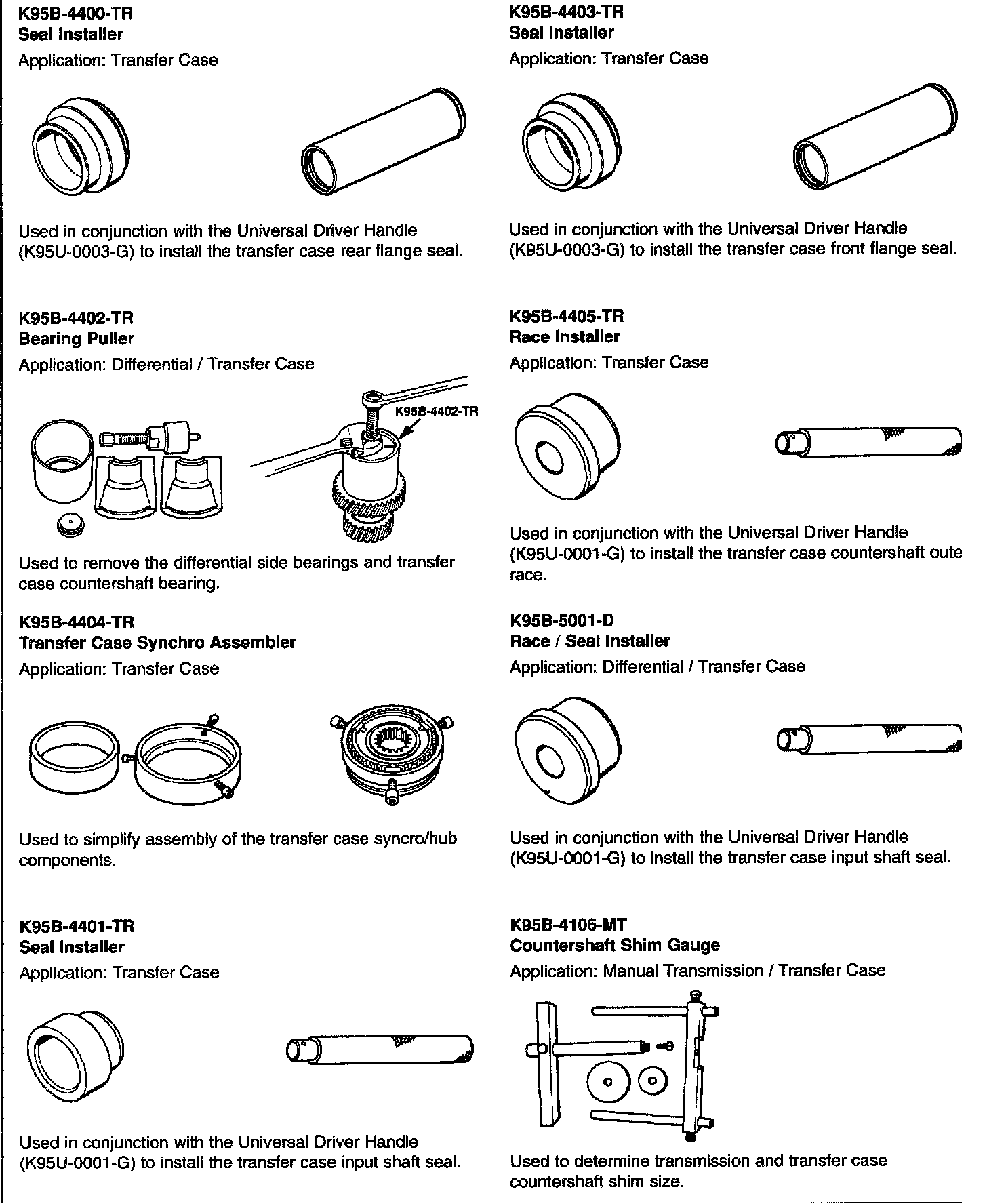 K95B-4400-TR
Seal Installer
Application: Transfer Case

Used in conjunction with the Universal Driver Handle (K95U-0003-G) to install the transfer case rear flange seal.

K95B-4402-TR
Bearing Puller
Application: Differential / Transfer Case

K95B-4402-TR

Used to remove the differential side bearings and transfer case countershaft bearing.

K95B-4404-TR
Transfer Case Synchro Assembler
Application: Transfer Case

Used to simplify assembly of the transfer case syncro/hub components.

K95B-4401-TR
Seal Installer
Application: Transfer Case

Used in conjunction with the Universal Driver Handle (K95U-0001-G) to install the transfer case input shaft seal.

K95B-4403-TR
Seal Installer
Application: Transfer Case

Used in conjunction with the Universal Driver Handle (K95U-0003-G) to install the transfer case front flange seal.

K95B-4405-TR
Race Installer
Application: Transfer Case

Used in conjunction with the Universal Driver Handle (K95U-0001-G) to install the transfer case countershaft oute race.

K95B-5001-D
Race / Seal Installer
Application: Differential / Transfer Case

Used in conjunction with the Universal Driver Handle (K95U-0001-G) to install the transfer case input shaft seal.

K95B-4106-MT
Countershaft Shim Gauge
Application: Manual Transmission / Transfer Case

Used to determine transmission and transfer case countershaft shim size.